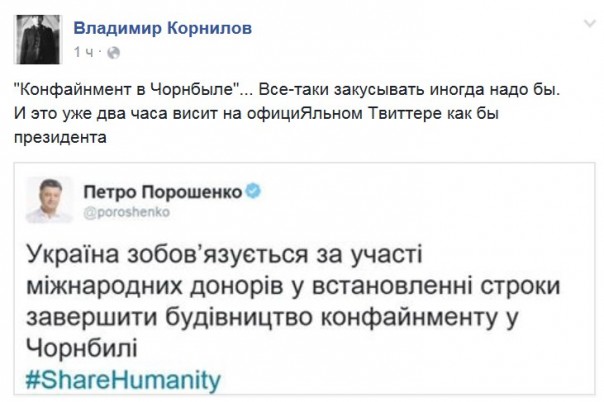 Владимир Корнилов
1 ч ·

"Конфайнмент в Чорнбыле"... Все-таки закусывать иногда надо бы. И это уже два часа висит на официЯльном Твиттере как бы президента

Петро Порошенко
@poroshenko

Україна зобов'язується за участі міжнародних донорів у встановленні строки завершити будівництво конфайнменту у Чорнбилі
#ShareHumanity